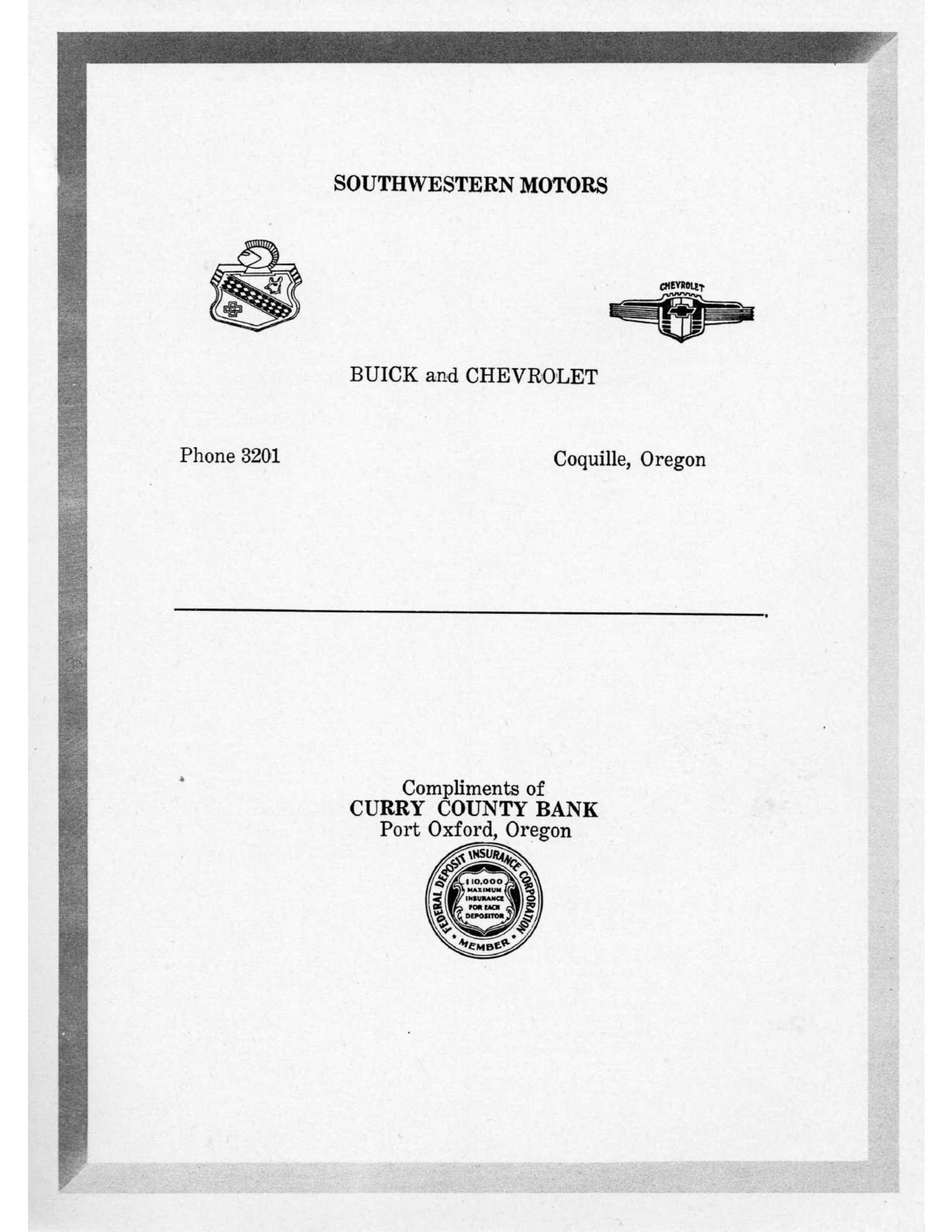 SOUTHWESTERN MOTORS

CHEVROLET

BUICK and CHEVROLET

Phone 3201

Coquille, Oregon

Compliments of
CURRY COUNTY BANK
Port Oxford, Oregon

FEDERAL DEPOSIT INSURANCE CORPORATION
$10,000 MAXIMUM INSURANCE FOR EACH DEPOSITOR
MEMBER